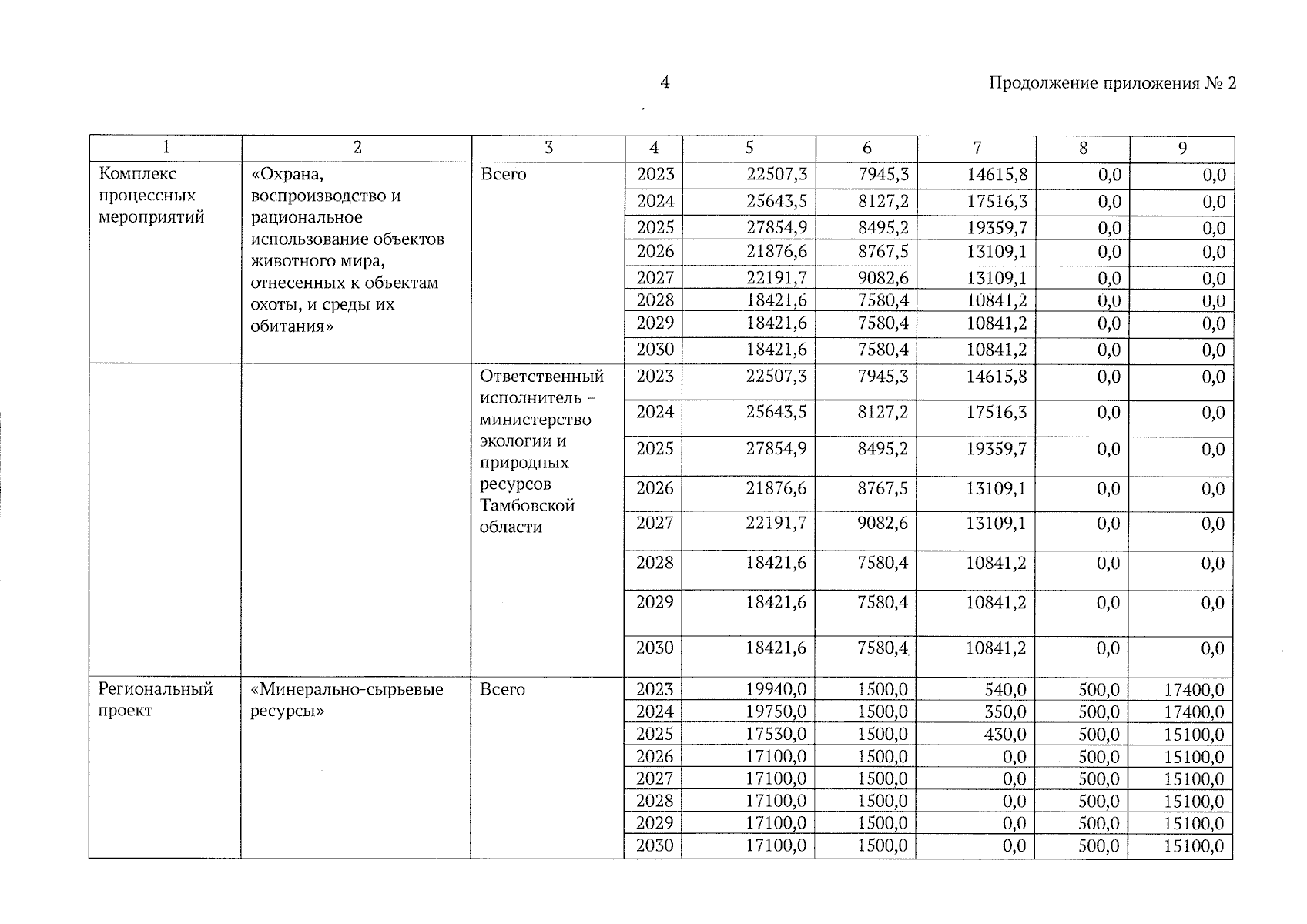 4

Продолжение приложения № 2

| 1 | 2 | 3 | 4 | 5 | 6 | 7 | 8 | 9 |
|---|---|---|---|---|---|---|---|---|
| Комплекс процессных мероприятий | «Охрана, воспроизводство и рациональное использование объектов животного мира, отнесенных к объектам охоты, и среды их обитания» | Всего | 2023 | 22507,3 | 7945,3 | 14615,8 | 0,0 | 0,0 |
| | | | 2024 | 25643,5 | 8127,2 | 17516,3 | 0,0 | 0,0 |
| | | | 2025 | 27854,9 | 8495,2 | 19359,7 | 0,0 | 0,0 |
| | | | 2026 | 21876,6 | 8767,5 | 13109,1 | 0,0 | 0,0 |
| | | | 2027 | 22191,7 | 9082,6 | 13109,1 | 0,0 | 0,0 |
| | | | 2028 | 18421,6 | 7580,4 | 10841,2 | 0,0 | 0,0 |
| | | | 2029 | 18421,6 | 7580,4 | 10841,2 | 0,0 | 0,0 |
| | | | 2030 | 18421,6 | 7580,4 | 10841,2 | 0,0 | 0,0 |
| | | Ответственный исполнитель – министерство экологии и природных ресурсов Тамбовской области | 2023 | 22507,3 | 7945,3 | 14615,8 | 0,0 | 0,0 |
| | | | 2024 | 25643,5 | 8127,2 | 17516,3 | 0,0 | 0,0 |
| | | | 2025 | 27854,9 | 8495,2 | 19359,7 | 0,0 | 0,0 |
| | | | 2026 | 21876,6 | 8767,5 | 13109,1 | 0,0 | 0,0 |
| | | | 2027 | 22191,7 | 9082,6 | 13109,1 | 0,0 | 0,0 |
| | | | 2028 | 18421,6 | 7580,4 | 10841,2 | 0,0 | 0,0 |
| | | | 2029 | 18421,6 | 7580,4 | 10841,2 | 0,0 | 0,0 |
| | | | 2030 | 18421,6 | 7580,4 | 10841,2 | 0,0 | 0,0 |
| Региональный проект | «Минерально-сырьевые ресурсы» | Всего | 2023 | 19940,0 | 1500,0 | 540,0 | 500,0 | 17400,0 |
| | | | 2024 | 19750,0 | 1500,0 | 350,0 | 500,0 | 17400,0 |
| | | | 2025 | 17530,0 | 1500,0 | 430,0 | 500,0 | 15100,0 |
| | | | 2026 | 17100,0 | 1500,0 | 0,0 | 500,0 | 15100,0 |
| | | | 2027 | 17100,0 | 1500,0 | 0,0 | 500,0 | 15100,0 |
| | | | 2028 | 17100,0 | 1500,0 | 0,0 | 500,0 | 15100,0 |
| | | | 2029 | 17100,0 | 1500,0 | 0,0 | 500,0 | 15100,0 |
| | | | 2030 | 17100,0 | 1500,0 | 0,0 | 500,0 | 15100,0 |